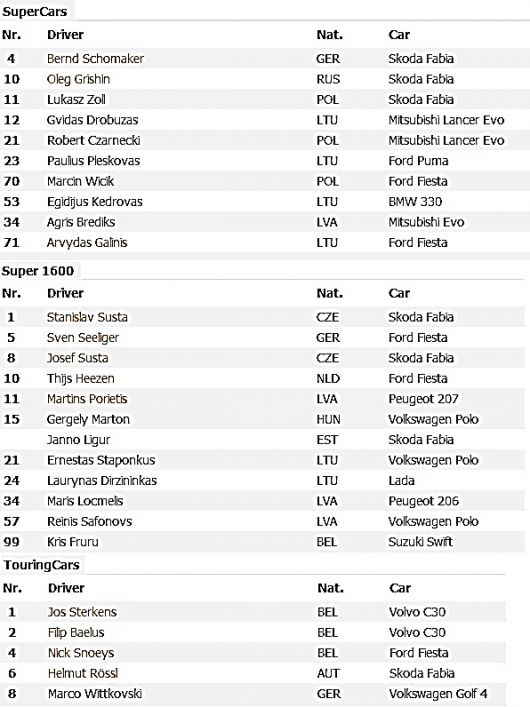 SuperCars

| Nr. | Driver | Nat. | Car |
|---|---|---|---|
| 4 | Bernd Schomaker | GER | Skoda Fabia |
| 10 | Oleg Grishin | RUS | Skoda Fabia |
| 11 | Lukasz Zoll | POL | Skoda Fabia |
| 12 | Gvidas Drobuzas | LTU | Mitsubishi Lancer Evo |
| 21 | Robert Czarnecki | POL | Mitsubishi Lancer Evo |
| 23 | Paulius Pleskovas | LTU | Ford Puma |
| 70 | Marcin Wicik | POL | Ford Fiesta |
| 53 | Egidijus Kedrovas | LTU | BMW 330 |
| 34 | Agris Brediks | LVA | Mitsubishi Evo |
| 71 | Arvydas Galinis | LTU | Ford Fiesta |

Super 1600

| Nr. | Driver | Nat. | Car |
|---|---|---|---|
| 1 | Stanislav Susta | CZE | Skoda Fabia |
| 5 | Sven Seeliger | GER | Ford Fiesta |
| 8 | Josef Susta | CZE | Skoda Fabia |
| 10 | Thijs Heezen | NLD | Ford Fiesta |
| 11 | Martins Porietis | LVA | Peugeot 207 |
| 15 | Gergely Marton | HUN | Volkswagen Polo |
|  | Janno Ligur | EST | Skoda Fabia |
| 21 | Ernestas Staponkus | LTU | Volkswagen Polo |
| 24 | Laurynas Dirzininkas | LTU | Lada |
| 34 | Maris Locmelis | LVA | Peugeot 206 |
| 57 | Reinis Safonovs | LVA | Volkswagen Polo |
| 99 | Kris Fruru | BEL | Suzuki Swift |

TouringCars

| Nr. | Driver | Nat. | Car |
|---|---|---|---|
| 1 | Jos Sterkens | BEL | Volvo C30 |
| 2 | Filip Baelus | BEL | Volvo C30 |
| 4 | Nick Snoeys | BEL | Ford Fiesta |
| 6 | Helmut Rössl | AUT | Skoda Fabia |
| 8 | Marco Wittkovski | GER | Volkswagen Golf 4 |